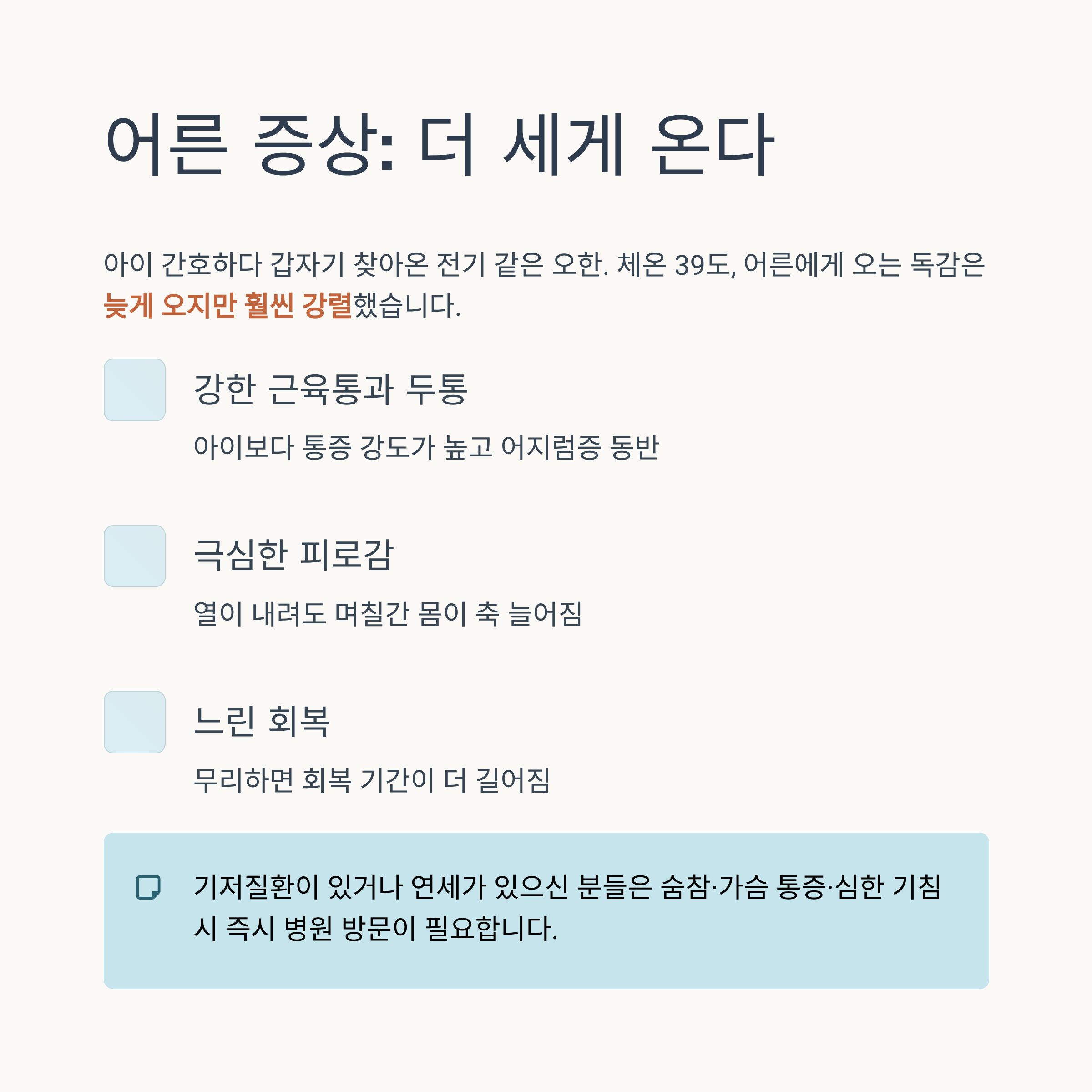 어른 증상: 더 세게 온다

아이 간호하다 갑자기 찾아온 전기 같은 오한. 체온 39도, 어른에게 오는 독감은 늦게 오지만 훨씬 강렬했습니다.

강한 근육통과 두통

아이보다 통증 강도가 높고 어지럼증 동반

극심한 피로감

열이 내려도 며칠간 몸이 축 늘어짐

느린 회복

무리하면 회복 기간이 더 길어짐

기저질환이 있거나 연세가 있으신 분들은 숨참·가슴 통증·심한 기침 시 즉시 병원 방문이 필요합니다.